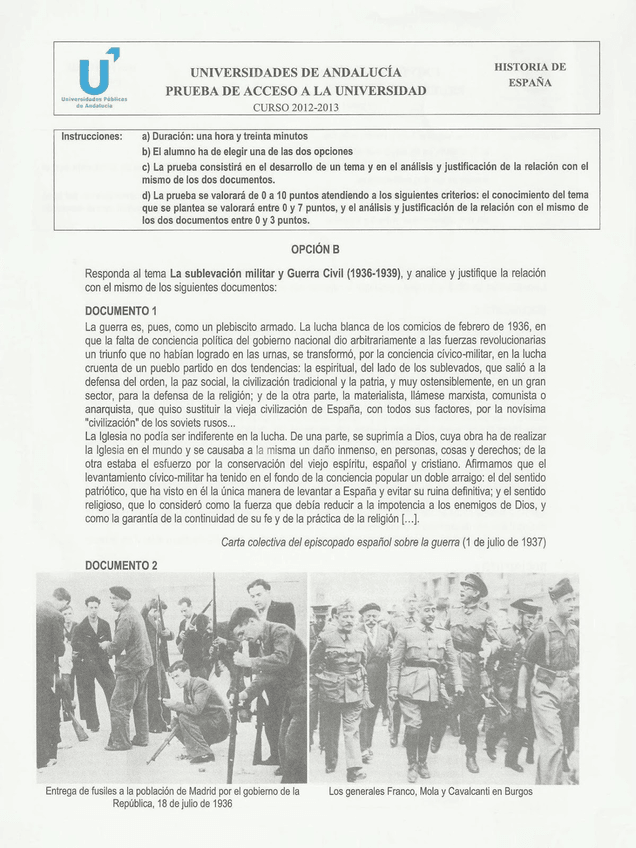 Universidades Públicas de Andalucía

UNIVERSIDADES DE ANDALUCÍA
PRUEBA DE ACCESO A LA UNIVERSIDAD
CURSO 2012-2013

HISTORIA DE ESPAÑA

Instrucciones: a) Duración: una hora y treinta minutos
b) El alumno ha de elegir una de las dos opciones
c) La prueba consistirá en el desarrollo de un tema y en el análisis y justificación de la relación con el mismo de los dos documentos.
d) La prueba se valorará de 0 a 10 puntos atendiendo a los siguientes criterios: el conocimiento del tema que se plantea se valorará entre 0 y 7 puntos, y el análisis y justificación de la relación con el mismo de los dos documentos entre 0 y 3 puntos.

OPCIÓN B

Responda al tema La sublevación militar y Guerra Civil (1936-1939), y analice y justifique la relación con el mismo de los siguientes documentos:

DOCUMENTO 1
La guerra es, pues, como un plebiscito armado. La lucha blanca de los comicios de febrero de 1936, en que la falta de conciencia política del gobierno nacional dio arbitrariamente a las fuerzas revolucionarias un triunfo que no habían logrado en las urnas, se transformó, por la conciencia cívico-militar, en la lucha cruenta de un pueblo partido en dos tendencias: la espiritual, del lado de los sublevados, que salió a la defensa del orden, la paz social, la civilización tradicional y la patria, y muy ostensiblemente, en un gran sector, para la defensa de la religión; y de la otra parte, la materialista, llámese marxista, comunista o anarquista, que quiso sustituir la vieja civilización de España, con todos sus factores, por la novísima "civilización" de los soviets rusos...
La Iglesia no podía ser indiferente en la lucha. De una parte, se suprimía a Dios, cuya obra ha de realizar la Iglesia en el mundo y se causaba a la misma un daño inmenso, en personas, cosas y derechos; de la otra estaba el esfuerzo por la conservación del viejo espíritu, español y cristiano. Afirmamos que el levantamiento cívico-militar ha tenido en el fondo de la conciencia popular un doble arraigo: el del sentido patriótico, que ha visto en él la única manera de levantar a España y evitar su ruina definitiva; y el sentido religioso, que lo consideró como la fuerza que debía reducir a la impotencia a los enemigos de Dios, y como la garantía de la continuidad de su fe y de la práctica de la religión [...].

Carta colectiva del episcopado español sobre la guerra (1 de julio de 1937)

DOCUMENTO 2

Entrega de fusiles a la población de Madrid por el gobierno de la República, 18 de julio de 1936

Los generales Franco, Mola y Cavalcanti en Burgos